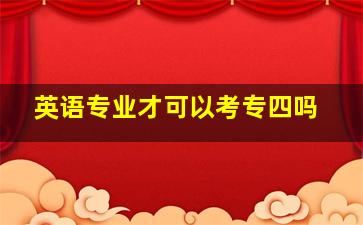 英语专业才可以考专四吗